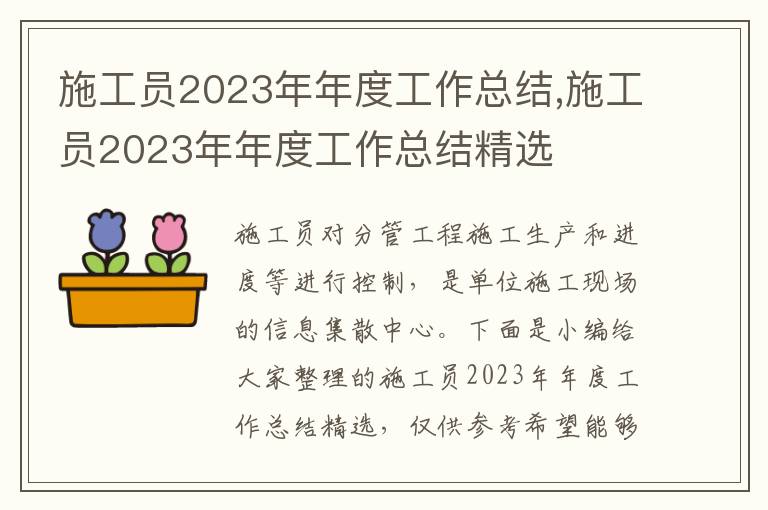 施工员2023年年度工作总结,施工员2023年年度工作总结精选

施工员对分管工程施工生产和进度等进行控制，是单位施工现场的信息集散中心。下面是小编给大家整理的施工员2023年年度工作总结精选，仅供参考希望能够